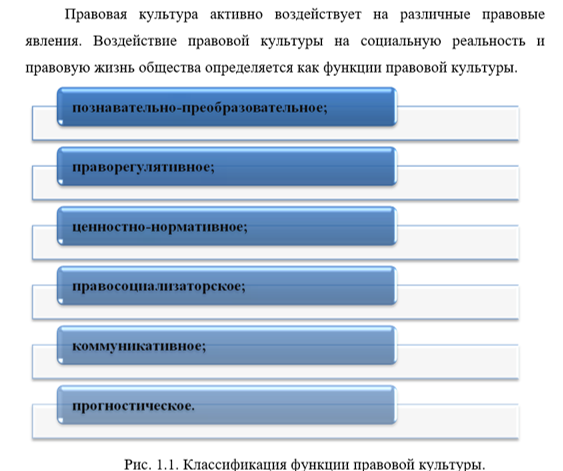 Правовая культура активно воздействует на различные правовые явления. Воздействие правовой культуры на социальную реальность и правовую жизнь общества определяется как функции правовой культуры.

познавательно-преобразовательное;

праворегулятивное;

ценностно-нормативное;

правосоциализаторское;

коммуникативное;

прогностическое.

Рис. 1.1. Классификация функции правовой культуры.